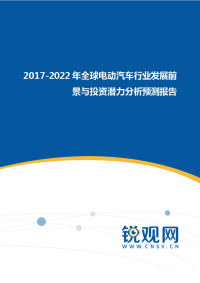 2017-2022 年全球电动汽车行业发展前景与投资潜力分析预测报告

锐观网
WWW.CNSV.CN